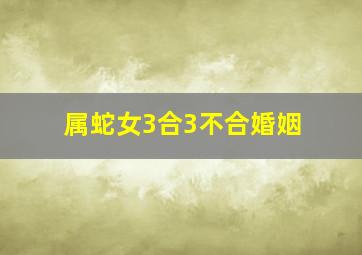 属蛇女3合3不合婚姻